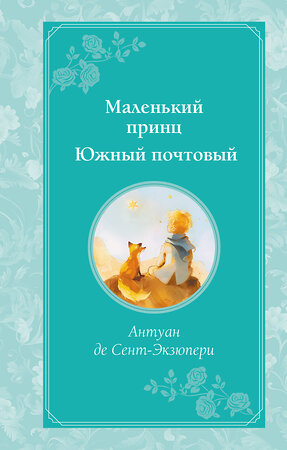 Маленький принц
Южный почтовый

Антуан
де Сент-Экзюпери